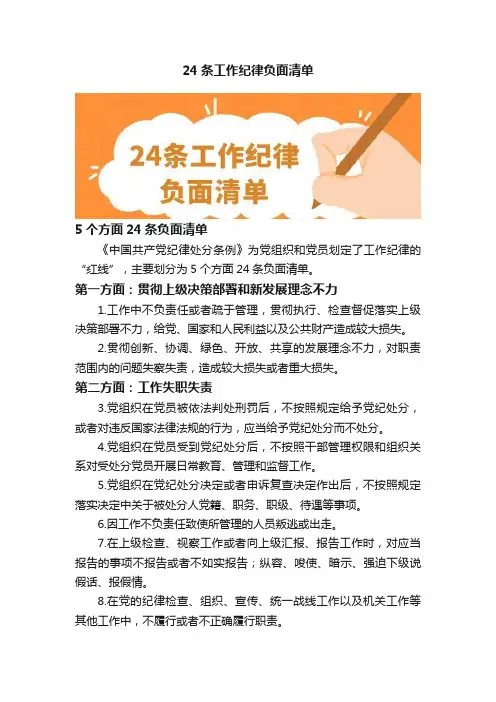 24 条工作纪律负面清单

24条工作纪律
负面清单

5 个方面 24 条负面清单

《中国共产党纪律处分条例》为党组织和党员划定了工作纪律的"红线"，主要划分为 5 个方面 24 条负面清单。

第一方面：贯彻上级决策部署和新发展理念不力

1.工作中不负责任或者疏于管理，贯彻执行、检查督促落实上级决策部署不力，给党、国家和人民利益以及公共财产造成较大损失。

2.贯彻创新、协调、绿色、开放、共享的发展理念不力，对职责范围内的问题失察失责，造成较大损失或者重大损失。

第二方面：工作失职失责

3.党组织在党员被依法判处刑罚后，不按照规定给予党纪处分，或者对违反国家法律法规的行为，应当给予党纪处分而不处分。

4.党组织在党员受到党纪处分后，不按照干部管理权限和组织关系对受处分党员开展日常教育、管理和监督工作。

5.党组织在党纪处分决定或者申诉复查决定作出后，不按照规定落实决定中关于被处分人党籍、职务、职级、待遇等事项。

6.因工作不负责任致使所管理的人员叛逃或出走。

7.在上级检查、视察工作或者向上级汇报、报告工作时，对应当报告的事项不报告或者不如实报告；纵容、唆使、暗示、强迫下级说假话、报假情。

8.在党的纪律检查、组织、宣传、统一战线工作以及机关工作等其他工作中，不履行或者不正确履行职责。